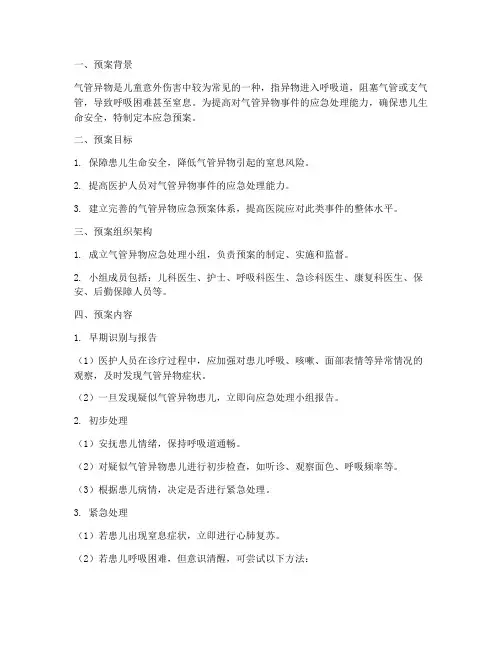 一、预案背景

气管异物是儿童意外伤害中较为常见的一种，指异物进入呼吸道，阻塞气管或支气管，导致呼吸困难甚至窒息。为提高对气管异物事件的应急处理能力，确保患儿生命安全，特制定本应急预案。

二、预案目标

1. 保障患儿生命安全，降低气管异物引起的窒息风险。

2. 提高医护人员对气管异物事件的应急处理能力。

3. 建立完善的气管异物应急预案体系，提高医院应对此类事件的整体水平。

三、预案组织架构

1. 成立气管异物应急处理小组，负责预案的制定、实施和监督。

2. 小组成员包括：儿科医生、护士、呼吸科医生、急诊科医生、康复科医生、保安、后勤保障人员等。

四、预案内容

1. 早期识别与报告

（1）医护人员在诊疗过程中，应加强对患儿呼吸、咳嗽、面部表情等异常情况的观察，及时发现气管异物症状。

（2）一旦发现疑似气管异物患儿，立即向应急处理小组报告。

2. 初步处理

（1）安抚患儿情绪，保持呼吸道通畅。

（2）对疑似气管异物患儿进行初步检查，如听诊、观察面色、呼吸频率等。

（3）根据患儿病情，决定是否进行紧急处理。

3. 紧急处理

（1）若患儿出现窒息症状，立即进行心肺复苏。

（2）若患儿呼吸困难，但意识清醒，可尝试以下方法：